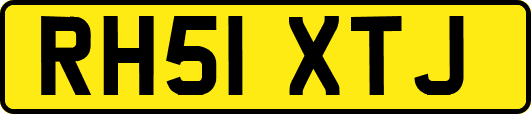 RH51 XTJ